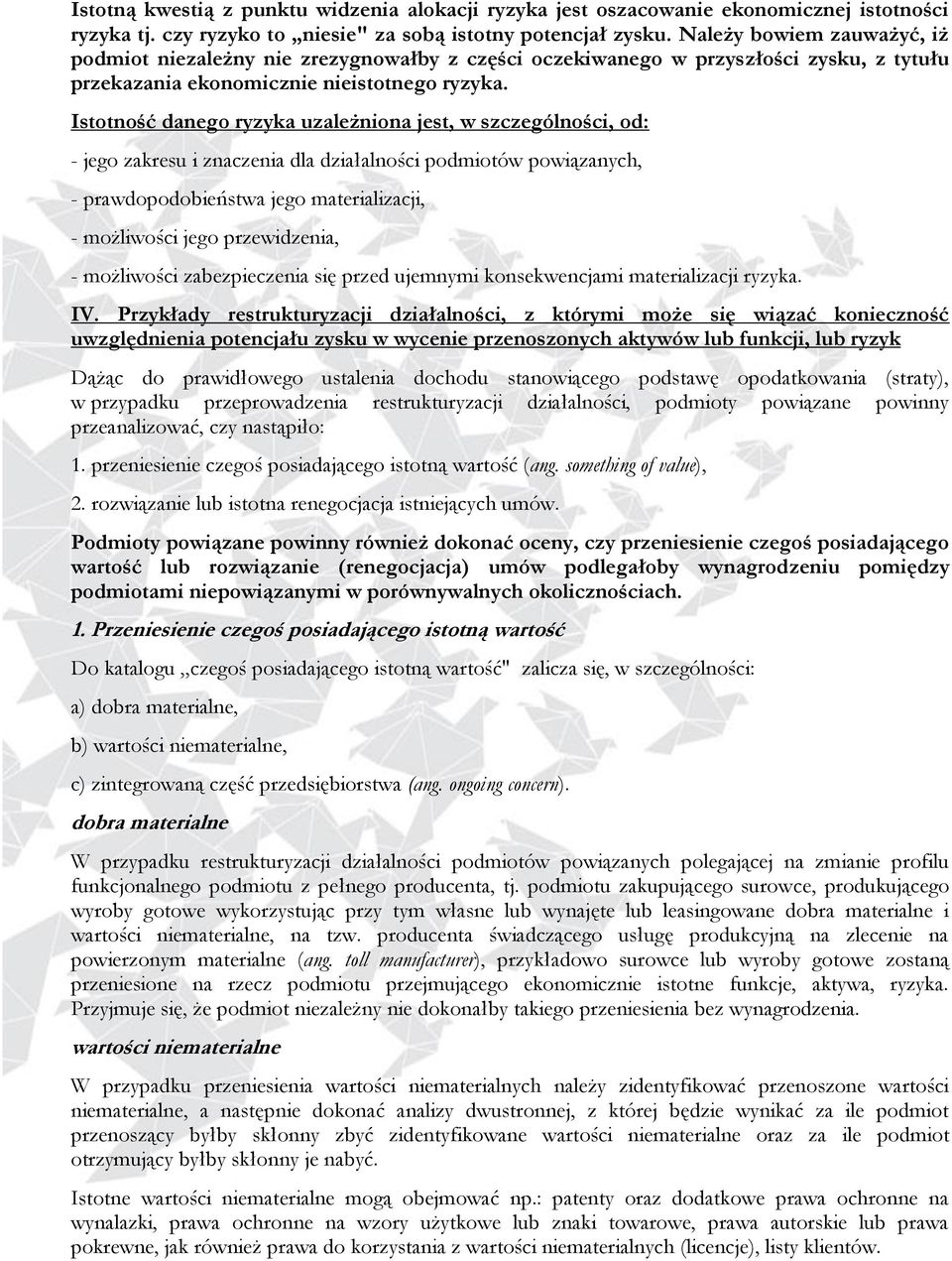 Istotną kwestią z punktu widzenia alokacji ryzyka jest oszacowanie ekonomicznej istotności ryzyka tj. czy ryzyko to „niesie" za sobą istotny potencjał zysku. Należy bowiem zauważyć, iż podmiot niezależny nie zrezygnowałby z części oczekiwanego w przyszłości zysku, z tytułu przekazania ekonomicznie nieistotnego ryzyka.

Istotność danego ryzyka uzależniona jest, w szczególności, od:

- jego zakresu i znaczenia dla działalności podmiotów powiązanych,

- prawdopodobieństwa jego materializacji,

- możliwości jego przewidzenia,

- możliwości zabezpieczenia się przed ujemnymi konsekwencjami materializacji ryzyka.

IV. Przykłady restrukturyzacji działalności, z którymi może się wiązać konieczność uwzględnienia potencjału zysku w wycenie przenoszonych aktywów lub funkcji, lub ryzyk

Dążąc do prawidłowego ustalenia dochodu stanowiącego podstawę opodatkowania (straty), w przypadku przeprowadzenia restrukturyzacji działalności, podmioty powiązane powinny przeanalizować, czy nastąpiło:

1. przeniesienie czegoś posiadającego istotną wartość (ang. something of value),

2. rozwiązanie lub istotna renegocjacja istniejących umów.

Podmioty powiązane powinny również dokonać oceny, czy przeniesienie czegoś posiadającego wartość lub rozwiązanie (renegocjacja) umów podlegałoby wynagrodzeniu pomiędzy podmiotami niepowiązanymi w porównywalnych okolicznościach.

1. Przeniesienie czegoś posiadającego istotną wartość

Do katalogu „czegoś posiadającego istotną wartość" zalicza się, w szczególności:

a) dobra materialne,

b) wartości niematerialne,

c) zintegrowaną część przedsiębiorstwa (ang. ongoing concern).

dobra materialne

W przypadku restrukturyzacji działalności podmiotów powiązanych polegającej na zmianie profilu funkcjonalnego podmiotu z pełnego producenta, tj. podmiotu zakupującego surowce, produkującego wyroby gotowe wykorzystując przy tym własne lub wynajęte lub leasingowane dobra materialne i wartości niematerialne, na tzw. producenta świadczącego usługę produkcyjną na zlecenie na powierzonym materialne (ang. toll manufacturer), przykładowo surowce lub wyroby gotowe zostaną przeniesione na rzecz podmiotu przejmującego ekonomicznie istotne funkcje, aktywa, ryzyka. Przyjmuje się, że podmiot niezależny nie dokonałby takiego przeniesienia bez wynagrodzenia.

wartości niematerialne

W przypadku przeniesienia wartości niematerialnych należy zidentyfikować przenoszone wartości niematerialne, a następnie dokonać analizy dwustronnej, z której będzie wynikać za ile podmiot przenoszący byłby skłonny zbyć zidentyfikowane wartości niematerialne oraz za ile podmiot otrzymujący byłby skłonny je nabyć.

Istotne wartości niematerialne mogą obejmować np.: patenty oraz dodatkowe prawa ochronne na wynalazki, prawa ochronne na wzory użytkowe lub znaki towarowe, prawa autorskie lub prawa pokrewne, jak również prawa do korzystania z wartości niematerialnych (licencje), listy klientów.